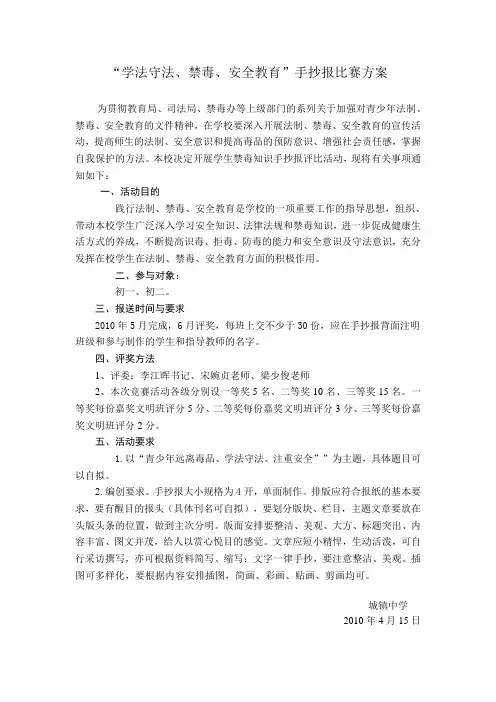 “学法守法、禁毒、安全教育”手抄报比赛方案

为贯彻教育局、司法局、禁毒办等上级部门的系列关于加强对青少年法制、禁毒、安全教育的文件精神，在学校要深入开展法制、禁毒、安全教育的宣传活动，提高师生的法制、安全意识和提高毒品的预防意识、增强社会责任感，掌握自我保护的方法。本校决定开展学生禁毒知识手抄报评比活动，现将有关事项通知如下：

一、活动目的

践行法制、禁毒、安全教育是学校的一项重要工作的指导思想，组织、带动本校学生广泛深入学习安全知识、法律法规和禁毒知识，进一步促成健康生活方式的养成，不断提高识毒、拒毒、防毒的能力和安全意识及守法意识，充分发挥在校学生在法制、禁毒、安全教育方面的积极作用。

二、参与对象：

初一、初二。

三、报送时间与要求

2010 年 5 月完成，6 月评奖，每班上交不少于 30 份，应在手抄报背面注明班级和参与制作的学生和指导教师的名字。

四、评奖方法

1、评委：李江晖书记、宋婉贞老师、梁少俊老师

2、本次竞赛活动各级分别设一等奖 5 名、二等奖 10 名、三等奖 15 名。一等奖每份嘉奖文明班评分 5 分、二等奖每份嘉奖文明班评分 3 分、三等奖每份嘉奖文明班评分 2 分。

五、活动要求

1. 以“青少年远离毒品、学法守法、注重安全””为主题，具体题目可以自拟。

2. 编创要求。手抄报大小规格为 4 开，单面制作。排版应符合报纸的基本要求，要有醒目的报头（具体刊名可自拟），要划分版块、栏目，主题文章要放在头版头条的位置，做到主次分明。版面安排要整洁、美观、大方、标题突出、内容丰富、图文并茂，给人以赏心悦目的感觉。文章应短小精悍，生动活泼，可自行采访撰写，亦可根据资料简写、缩写；文字一律手抄，要注意整洁、美观。插图可多样化，要根据内容安排插图，简画、彩画、贴画、剪画均可。

城镇中学
2010 年 4 月 15 日